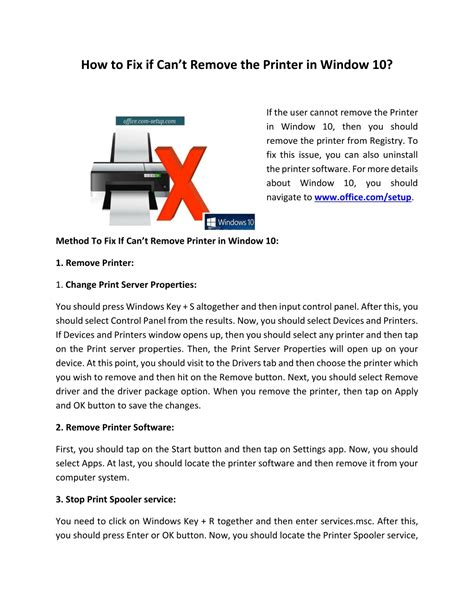 How to Fix if Can't Remove the Printer in Window 10?

office.com-setup.com

Windows 10

If the user cannot remove the Printer in Window 10, then you should remove the printer from Registry. To fix this issue, you can also uninstall the printer software. For more details about Window 10, you should navigate to www.office.com/setup.

Method To Fix If Can't Remove Printer in Window 10:

1. Remove Printer:

1. Change Print Server Properties:

You should press Windows Key + S altogether and then input control panel. After this, you should select Control Panel from the results. Now, you should select Devices and Printers. If Devices and Printers window opens up, then you should select any printer and then tap on the Print server properties. Then, the Print Server Properties will open up on your device. At this point, you should visit to the Drivers tab and then choose the printer which you wish to remove and then hit on the Remove button. Next, you should select Remove driver and the driver package option. When you remove the printer, then tap on Apply and OK button to save the changes.

2. Remove Printer Software:

First, you should tap on the Start button and then tap on Settings app. Now, you should select Apps. At last, you should locate the printer software and then remove it from your computer system.

3. Stop Print Spooler service:

You need to click on Windows Key + R together and then enter services.msc. After this, you should press Enter or OK button. Now, you should locate the Printer Spooler service,